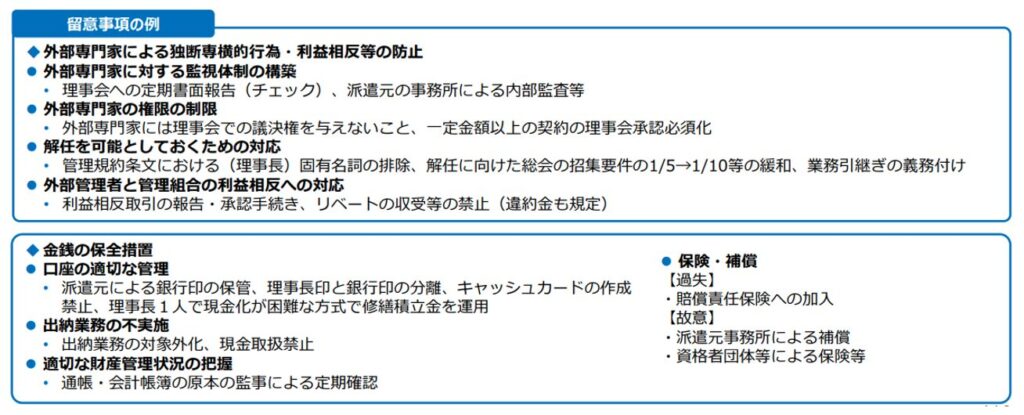 留意事項の例

◆ 外部専門家による独断専横的行為・利益相反等の防止
● 外部専門家に対する監視体制の構築
• 理事会への定期書面報告（チェック）、派遣元の事務所による内部監査等
● 外部専門家の権限の制限
• 外部専門家には理事会での議決権を与えないこと、一定金額以上の契約の理事会承認必須化
● 解任を可能としておくための対応
• 管理規約条文における（理事長）固有名詞の排除、解任に向けた総会の招集要件の1/5→1/10等の緩和、業務引継ぎの義務付け
● 外部管理者と管理組合の利益相反への対応
• 利益相反取引の報告・承認手続き、リベートの収受等の禁止（違約金も規定）

◆ 金銭の保全措置
● 口座の適切な管理
• 派遣元による銀行印の保管、理事長印と銀行印の分離、キャッシュカードの作成禁止、理事長1人で現金化が困難な方式で修繕積立金を運用
● 出納業務の不実施
• 出納業務の対象外化、現金取扱禁止
● 適切な財産管理状況の把握
• 通帳・会計帳簿の原本の監事による定期確認

● 保険・補償
【過失】
・賠償責任保険への加入
【故意】
・派遣元事務所による補償
・資格者団体等による保険等